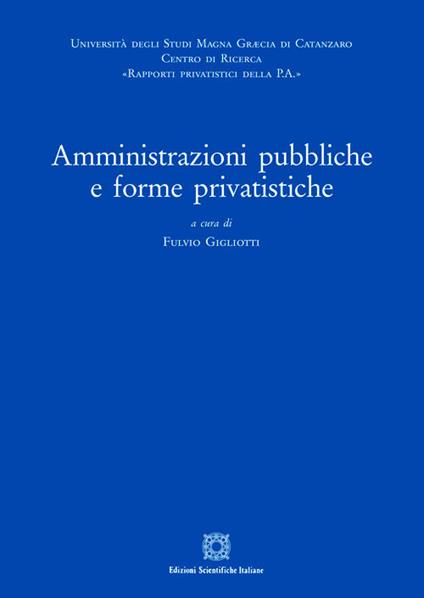 Università degli Studi Magna Græcia di Catanzaro
Centro di Ricerca
«Rapporti privatistici della P.A.»

Amministrazioni pubbliche e forme privatistiche

a cura di
Fulvio Gigliotti

Edizioni Scientifiche Italiane